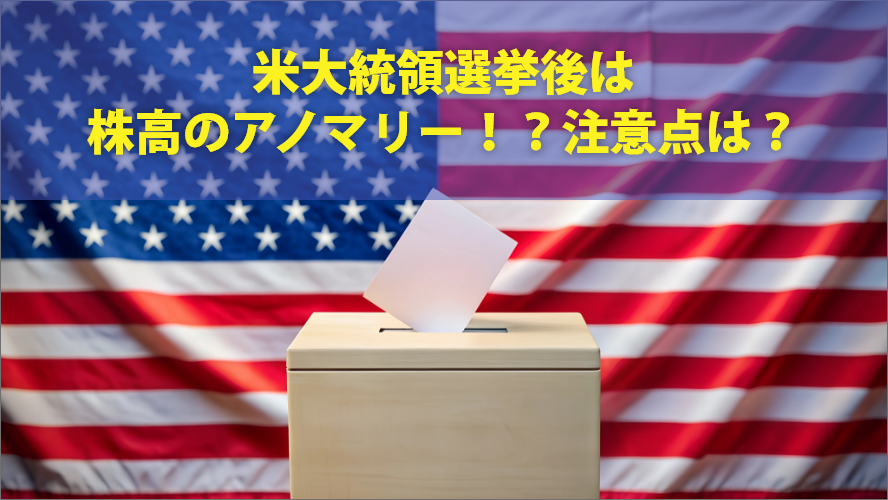 米大統領選挙後は
株高のアノマリー！？注意点は？